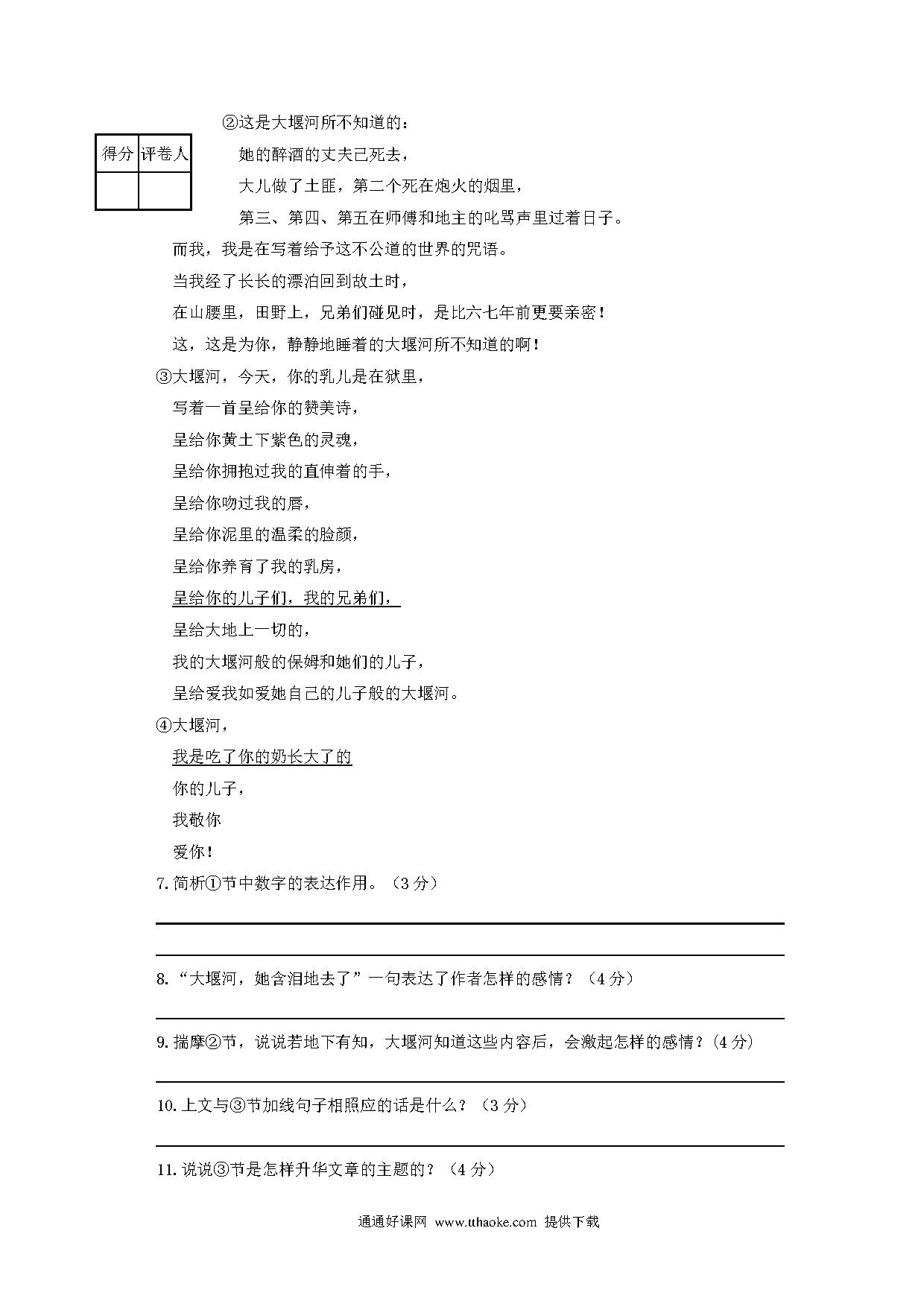 | 得分 | 评卷人 |
|---|---|
|  |  |

②这是大堰河所不知道的：

她的醉酒的丈夫已死去，

大儿做了土匪，第二个死在炮火的烟里，

第三、第四、第五在师傅和地主的叱骂声里过着日子。

而我，我是在写着给予这不公道的世界的咒语。

当我经了长长的漂泊回到故土时，

在山腰里，田野上，兄弟们碰见时，是比六七年前更要亲密！

这，这是为你，静静地睡着的大堰河所不知道的啊！

③大堰河，今天，你的乳儿是在狱里，

写着一首呈给你的赞美诗，

呈给你黄土下紫色的灵魂，

呈给你拥抱过我的直伸着的手，

呈给你吻过我的唇，

呈给你泥里的温柔的脸颜，

呈给你养育了我的乳房，

呈给你的儿子们，我的兄弟们，

呈给大地上一切的，

我的大堰河般的保姆和她们的儿子，

呈给爱我如爱她自己的儿子般的大堰河。

④大堰河，

我是吃了你的奶长大了的

你的儿子，

我敬你

爱你！

7. 简析①节中数字的表达作用。（3 分）

8. “大堰河，她含泪地去了”一句表达了作者怎样的感情？（4 分）

9. 揣摩②节，说说若地下有知，大堰河知道这些内容后，会激起怎样的感情？(4 分)

10. 上文与③节加线句子相照应的话是什么？（3 分）

11. 说说③节是怎样升华文章的主题的？（4 分）

通通好课网 www.tthaoke.com 提供下载